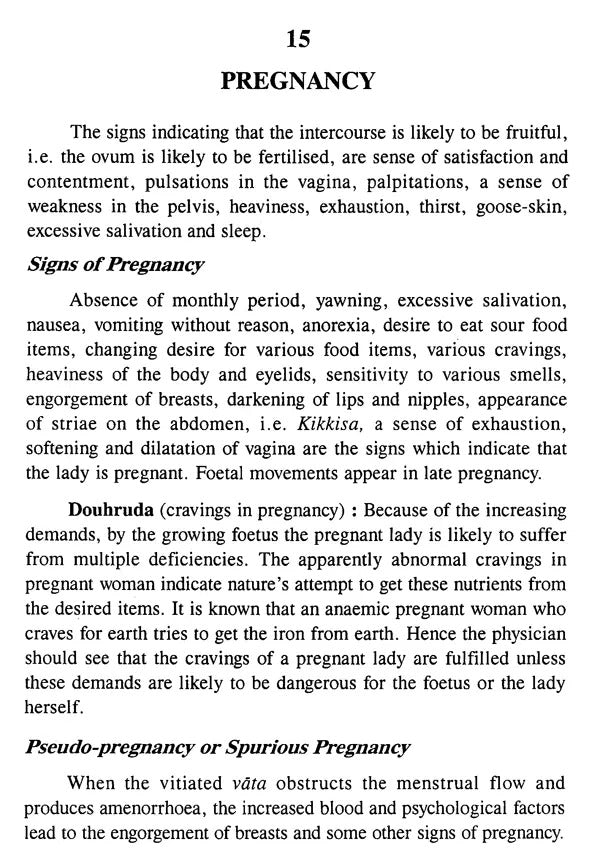 15

PREGNANCY

The signs indicating that the intercourse is likely to be fruitful, i.e. the ovum is likely to be fertilised, are sense of satisfaction and contentment, pulsations in the vagina, palpitations, a sense of weakness in the pelvis, heaviness, exhaustion, thirst, goose-skin, excessive salivation and sleep.

Signs of Pregnancy

Absence of monthly period, yawning, excessive salivation, nausea, vomiting without reason, anorexia, desire to eat sour food items, changing desire for various food items, various cravings, heaviness of the body and eyelids, sensitivity to various smells, engorgement of breasts, darkening of lips and nipples, appearance of striae on the abdomen, i.e. Kikkisa, a sense of exhaustion, softening and dilatation of vagina are the signs which indicate that the lady is pregnant. Foetal movements appear in late pregnancy.

Douhruda (cravings in pregnancy) : Because of the increasing demands, by the growing foetus the pregnant lady is likely to suffer from multiple deficiencies. The apparently abnormal cravings in pregnant woman indicate nature's attempt to get these nutrients from the desired items. It is known that an anaemic pregnant woman who craves for earth tries to get the iron from earth. Hence the physician should see that the cravings of a pregnant lady are fulfilled unless these demands are likely to be dangerous for the foetus or the lady herself.

Pseudo-pregnancy or Spurious Pregnancy

When the vitiated vāta obstructs the menstrual flow and produces amenorrhoea, the increased blood and psychological factors lead to the engorgement of breasts and some other signs of pregnancy.